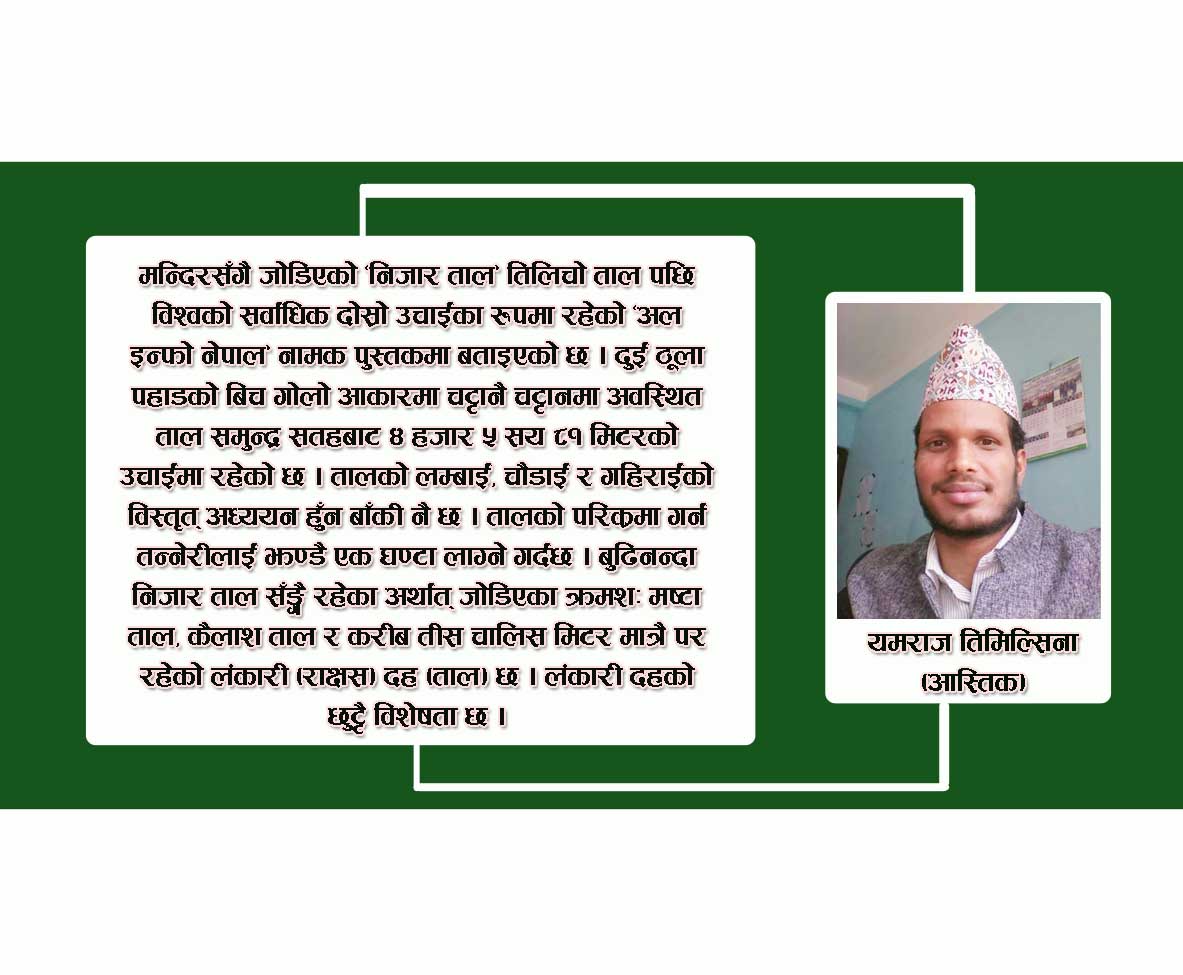 मन्दिरसँगै जोडिएको 'निजार ताल' तिलिचो ताल पछि विश्वको सर्वाधिक दोस्रो उचाईका रूपमा रहेको 'अल इन्फो नेपाल' नामक पुस्तकमा बताइएको छ । दुई ठूला पहाडको बिच गोलो आकारमा चट्टानै चट्टानमा अवस्थित ताल समुन्द्र सतहबाट ४ हजार ५ सय ८१ मिटरको उचाईमा रहेको छ । तालको लम्बाई, चौडाई र गहिराईको विस्तृत् अध्ययन हुँन बाँकी नै छ । तालको परिक्रमा गर्न तन्नेरीलाई झण्डै एक घण्टा लाग्ने गर्दछ । बुढिनन्दा निजार ताल सँङ्गै रहेका अर्थात् जोडिएका क्रमशः मष्टा ताल, कैलाश ताल र करीब तीस चालिस मिटर मात्रै पर रहेको लंकारी (राक्षस) दह (ताल) छ । लंकारी दहको छुट्टै विशेषता छ ।

यमराज तिमिल्सिना
(आस्तिक)